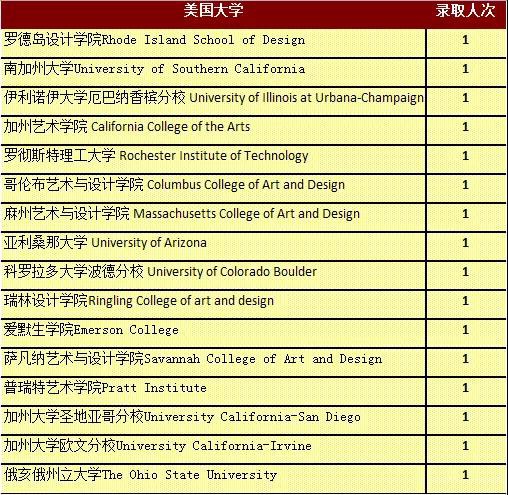 | 美国大学 | 录取人次 |
|---|---|
| 罗德岛设计学院Rhode Island School of Design | 1 |
| 南加州大学University of Southern California | 1 |
| 伊利诺伊大学厄巴纳香槟分校 University of Illinois at Urbana-Champaign | 1 |
| 加州艺术学院 California College of the Arts | 1 |
| 罗彻斯特理工大学 Rochester Institute of Technology | 1 |
| 哥伦布艺术与设计学院 Columbus College of Art and Design | 1 |
| 麻州艺术与设计学院 Massachusetts College of Art and Design | 1 |
| 亚利桑那大学 University of Arizona | 1 |
| 科罗拉多大学波德分校 University of Colorado Boulder | 1 |
| 瑞林设计学院Ringling College of art and design | 1 |
| 爱默生学院Emerson College | 1 |
| 萨凡纳艺术与设计学院Savannah College of Art and Design | 1 |
| 普瑞特艺术学院Pratt Institute | 1 |
| 加州大学圣地亚哥分校University California-San Diego | 1 |
| 加州大学欧文分校University California-Irvine | 1 |
| 俄亥俄州立大学The Ohio State University | 1 |